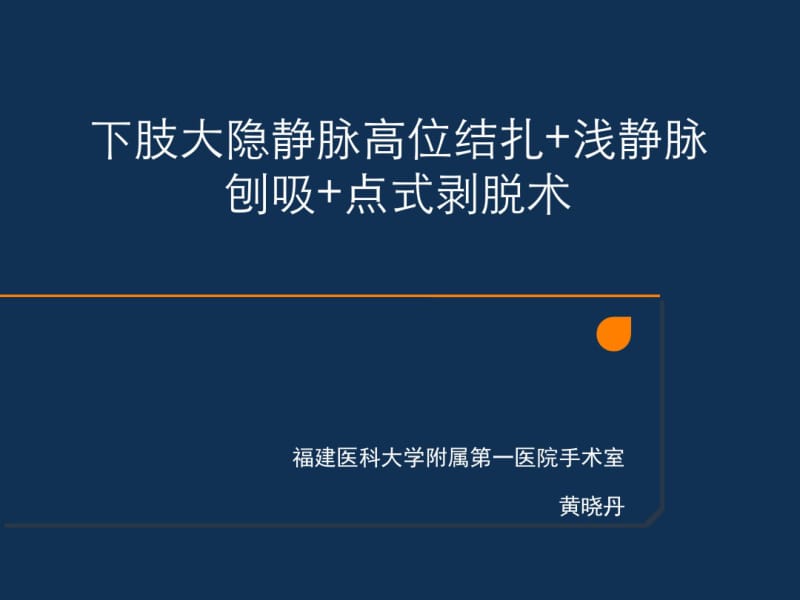 下肢大隐静脉高位结扎+浅静脉刨吸+点式剥脱术

福建医科大学附属第一医院手术室

黄晓丹